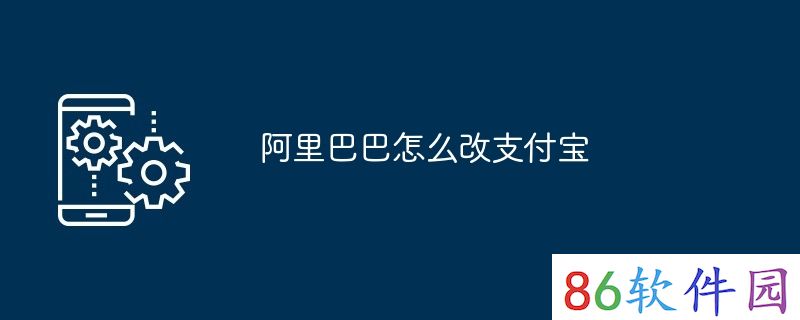 阿里巴巴怎么改支付宝

86软件园